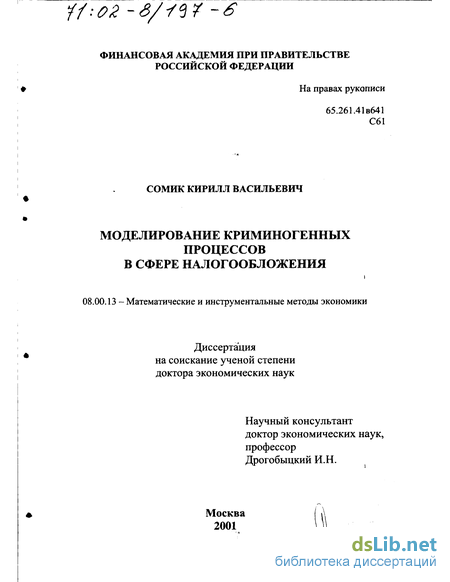 71:02-8/197-6

ФИНАНСОВАЯ АКАДЕМИЯ ПРИ ПРАВИТЕЛЬСТВЕ РОССИЙСКОЙ ФЕДЕРАЦИИ

На правах рукописи

65.261.41в641
С61

СОМИК КИРИЛЛ ВАСИЛЬЕВИЧ

МОДЕЛИРОВАНИЕ КРИМИНОГЕННЫХ ПРОЦЕССОВ В СФЕРЕ НАЛОГООБЛОЖЕНИЯ

08.00.13 – Математические и инструментальные методы экономики

Диссертация
на соискание ученой степени
доктора экономических наук

Научный консультант
доктор экономических наук,
профессор
Дрогобыцкий И.Н.

Москва
2001

dsLib.net
библиотека диссертаций